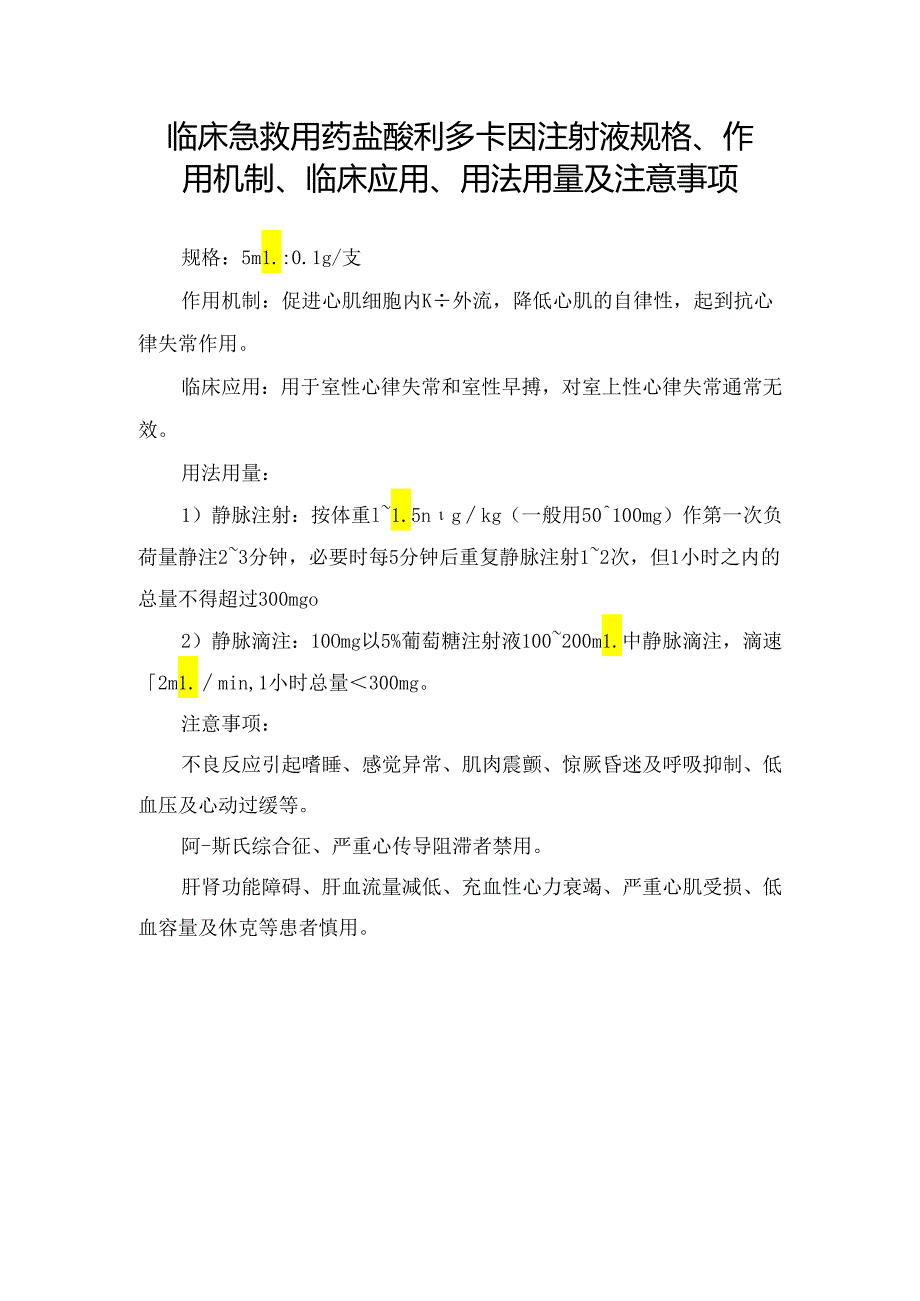 临床急救用药盐酸利多卡因注射液规格、作用机制、临床应用、用法用量及注意事项

规格：5m1.:0.1g/支

作用机制：促进心肌细胞内K÷外流，降低心肌的自律性，起到抗心律失常作用。

临床应用：用于室性心律失常和室性早搏，对室上性心律失常通常无效。

用法用量：

1）静脉注射：按体重1~1.5nιg/kg（一般用50^100mg）作第一次负荷量静注2~3分钟，必要时每5分钟后重复静脉注射1~2次，但1小时之内的总量不得超过300mgo

2）静脉滴注：100mg以5%葡萄糖注射液100~200m1.中静脉滴注，滴速「2m1./min,1小时总量＜300mg。

注意事项：

不良反应引起嗜睡、感觉异常、肌肉震颤、惊厥昏迷及呼吸抑制、低血压及心动过缓等。

阿-斯氏综合征、严重心传导阻滞者禁用。

肝肾功能障碍、肝血流量减低、充血性心力衰竭、严重心肌受损、低血容量及休克等患者慎用。